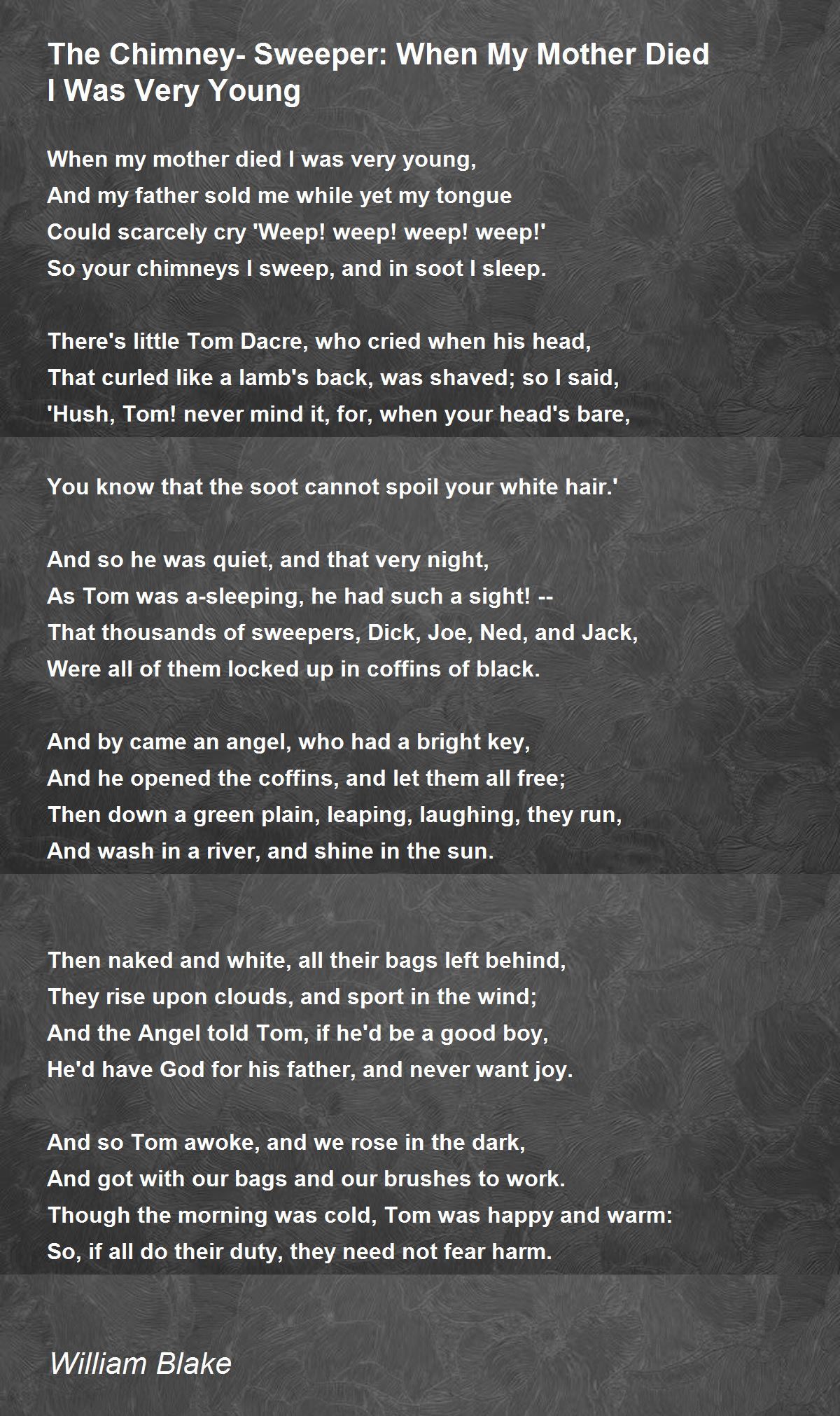 The Chimney- Sweeper: When My Mother Died I Was Very Young

When my mother died I was very young,
And my father sold me while yet my tongue
Could scarcely cry 'Weep! weep! weep! weep!'
So your chimneys I sweep, and in soot I sleep.

There's little Tom Dacre, who cried when his head,
That curled like a lamb's back, was shaved; so I said,
'Hush, Tom! never mind it, for, when your head's bare,

You know that the soot cannot spoil your white hair.'

And so he was quiet, and that very night,
As Tom was a-sleeping, he had such a sight! --
That thousands of sweepers, Dick, Joe, Ned, and Jack,
Were all of them locked up in coffins of black.

And by came an angel, who had a bright key,
And he opened the coffins, and let them all free;
Then down a green plain, leaping, laughing, they run,
And wash in a river, and shine in the sun.

Then naked and white, all their bags left behind,
They rise upon clouds, and sport in the wind;
And the Angel told Tom, if he'd be a good boy,
He'd have God for his father, and never want joy.

And so Tom awoke, and we rose in the dark,
And got with our bags and our brushes to work.
Though the morning was cold, Tom was happy and warm:
So, if all do their duty, they need not fear harm.

William Blake